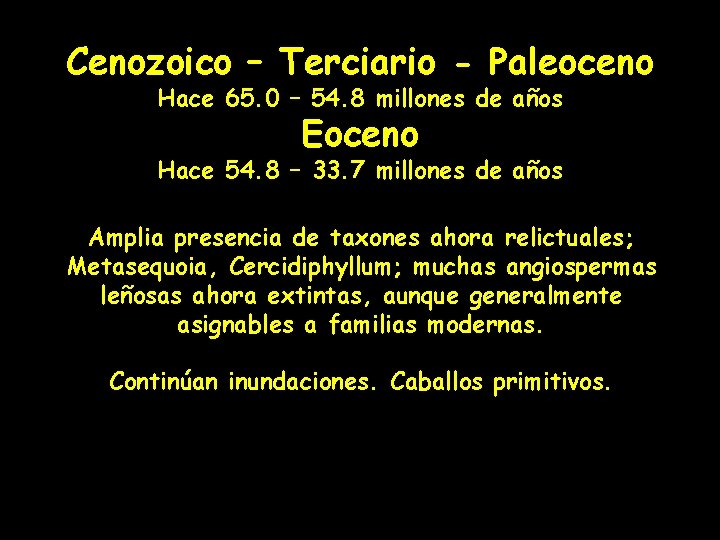 Cenozoico – Terciario - Paleoceno
Hace 65.0 – 54.8 millones de años
Eoceno
Hace 54.8 – 33.7 millones de años

Amplia presencia de taxones ahora relictuales; Metasequoia, Cercidiphyllum; muchas angiospermas leñosas ahora extintas, aunque generalmente asignables a familias modernas.

Continúan inundaciones. Caballos primitivos.